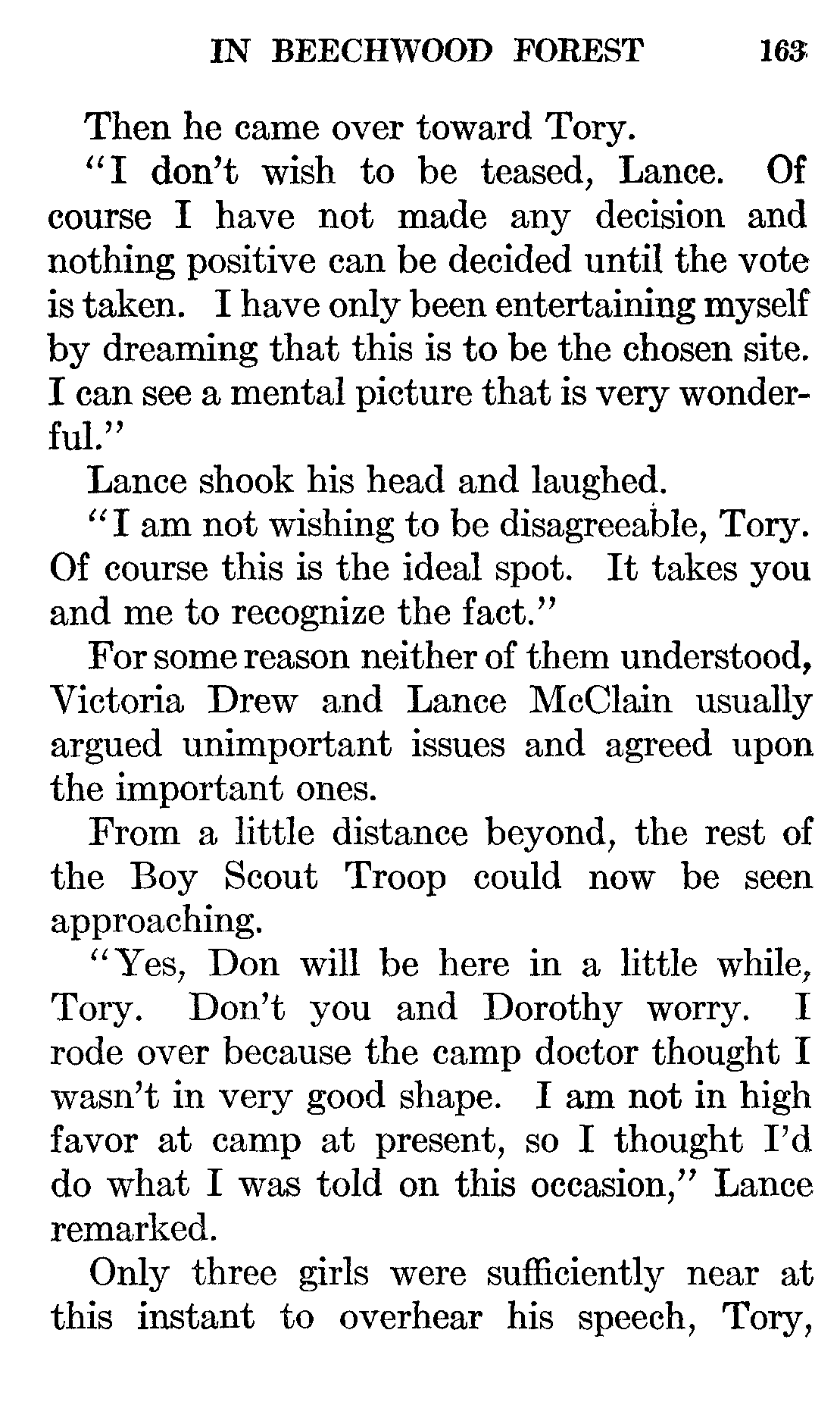 IN BEECHWOOD FOREST 163

Then he came over toward Tory.

"I don't wish to be teased, Lance. Of course I have not made any decision and nothing positive can be decided until the vote is taken. I have only been entertaining myself by dreaming that this is to be the chosen site. I can see a mental picture that is very wonderful."

Lance shook his head and laughed.

"I am not wishing to be disagreeable, Tory. Of course this is the ideal spot. It takes you and me to recognize the fact."

For some reason neither of them understood, Victoria Drew and Lance McClain usually argued unimportant issues and agreed upon the important ones.

From a little distance beyond, the rest of the Boy Scout Troop could now be seen approaching.

"Yes, Don will be here in a little while, Tory. Don't you and Dorothy worry. I rode over because the camp doctor thought I wasn't in very good shape. I am not in high favor at camp at present, so I thought I'd do what I was told on this occasion," Lance remarked.

Only three girls were sufficiently near at this instant to overhear his speech, Tory,